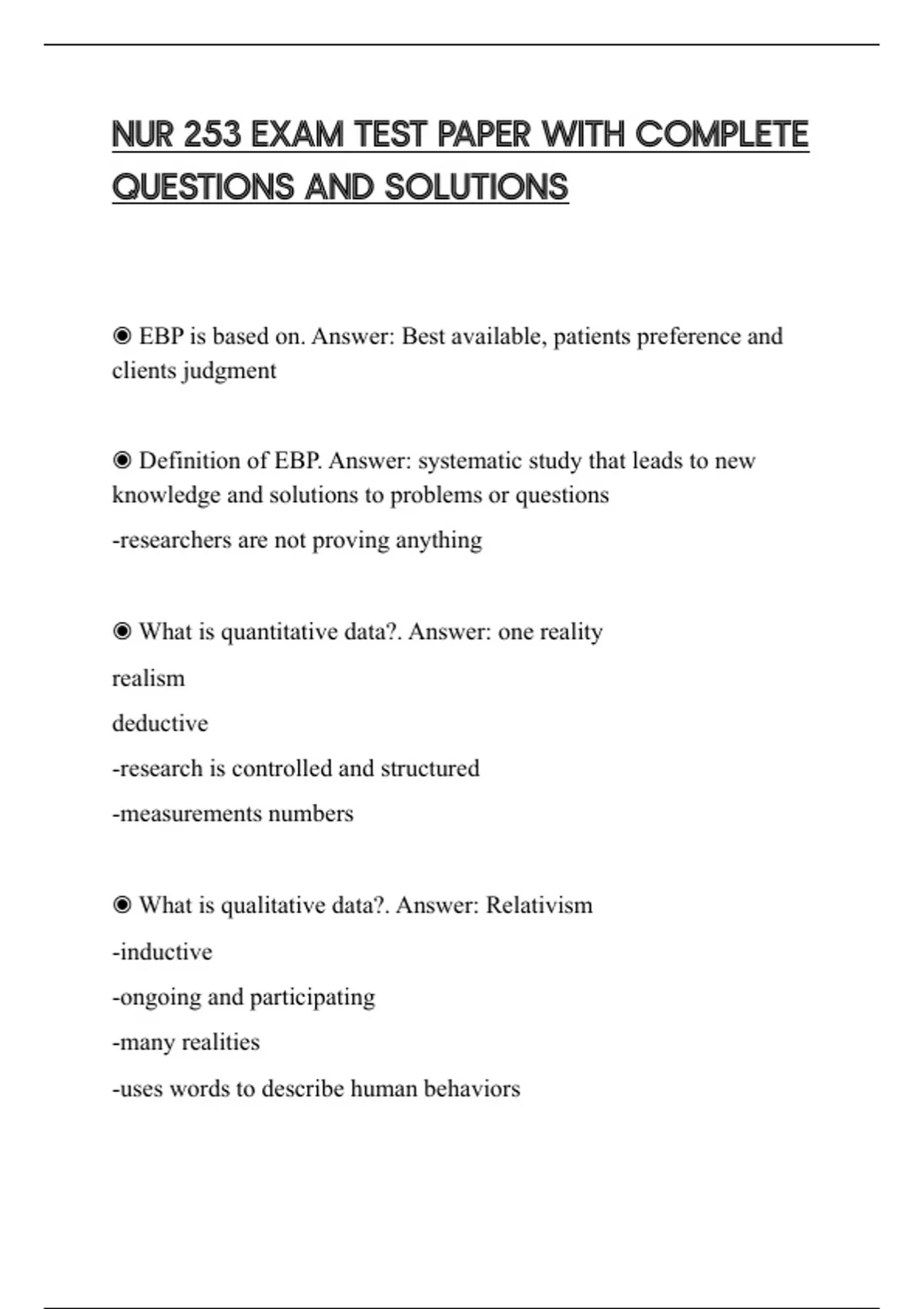 NUR 253 EXAM TEST PAPER WITH COMPLETE QUESTIONS AND SOLUTIONS

◉ EBP is based on. Answer: Best available, patients preference and clients judgment

◉ Definition of EBP. Answer: systematic study that leads to new knowledge and solutions to problems or questions

-researchers are not proving anything

◉ What is quantitative data?. Answer: one reality

realism

deductive

-research is controlled and structured

-measurements numbers

◉ What is qualitative data?. Answer: Relativism

-inductive

-ongoing and participating

-many realities

-uses words to describe human behaviors